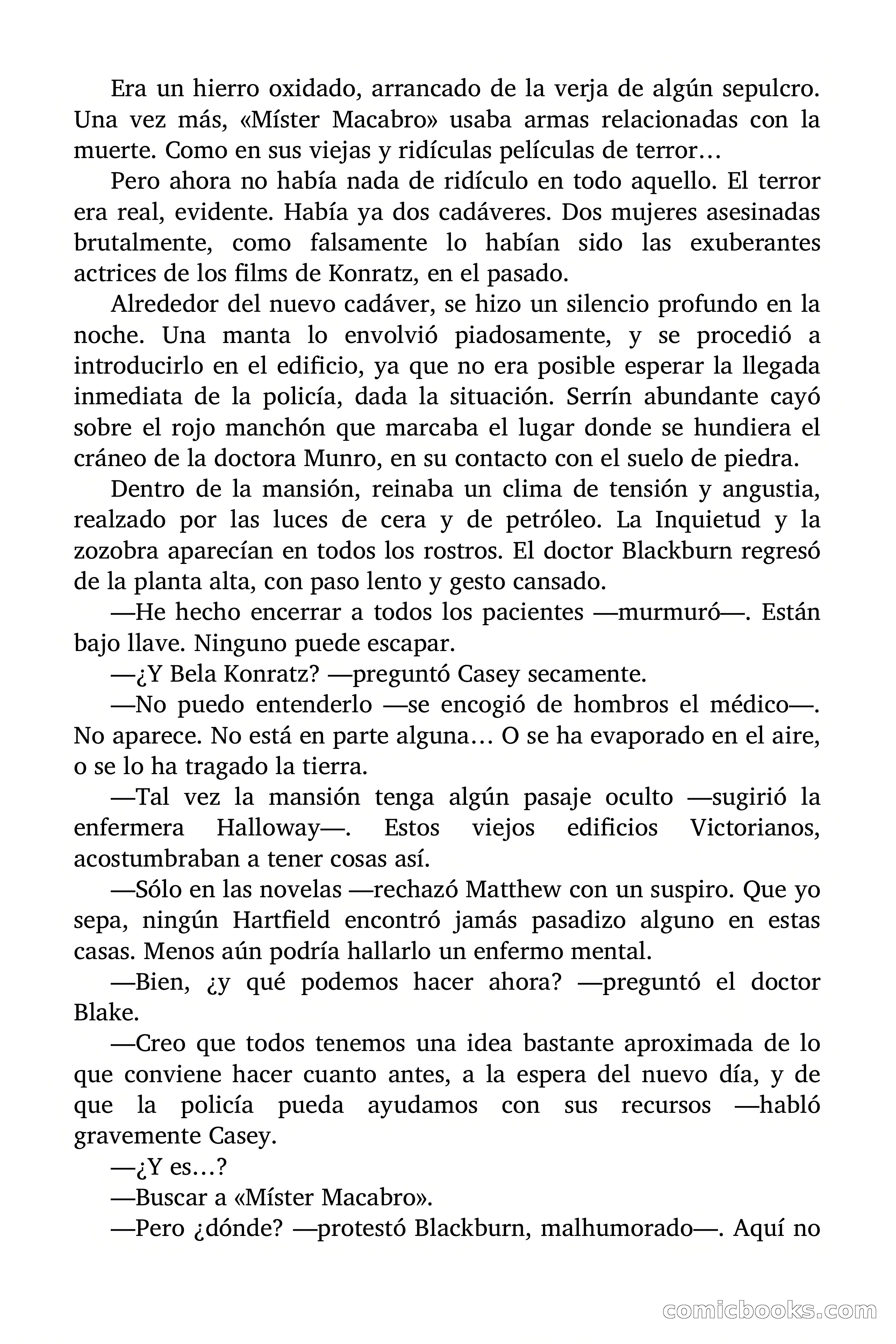 Era un hierro oxidado, arrancado de la verja de algún sepulcro. Una vez más, «Míster Macabro» usaba armas relacionadas con la muerte. Como en sus viejas y ridículas películas de terror…

Pero ahora no había nada de ridículo en todo aquello. El terror era real, evidente. Había ya dos cadáveres. Dos mujeres asesinadas brutalmente, como falsamente lo habían sido las exuberantes actrices de los films de Konratz, en el pasado.

Alrededor del nuevo cadáver, se hizo un silencio profundo en la noche. Una manta lo envolvió piadosamente, y se procedió a introducirlo en el edificio, ya que no era posible esperar la llegada inmediata de la policía, dada la situación. Serrín abundante cayó sobre el rojo manchón que marcaba el lugar donde se hundiera el cráneo de la doctora Munro, en su contacto con el suelo de piedra.

Dentro de la mansión, reinaba un clima de tensión y angustia, realzado por las luces de cera y de petróleo. La Inquietud y la zozobra aparecían en todos los rostros. El doctor Blackburn regresó de la planta alta, con paso lento y gesto cansado.

—He hecho encerrar a todos los pacientes —murmuró—. Están bajo llave. Ninguno puede escapar.

—¿Y Bela Konratz? —preguntó Casey secamente.

—No puedo entenderlo —se encogió de hombros el médico—. No aparece. No está en parte alguna… O se ha evaporado en el aire, o se lo ha tragado la tierra.

—Tal vez la mansión tenga algún pasaje oculto —sugirió la enfermera Halloway—. Estos viejos edificios Victorianos, acostumbraban a tener cosas así.

—Sólo en las novelas —rechazó Matthew con un suspiro. Que yo sepa, ningún Hartfield encontró jamás pasadizo alguno en estas casas. Menos aún podría hallarlo un enfermo mental.

—Bien, ¿y qué podemos hacer ahora? —preguntó el doctor Blake.

—Creo que todos tenemos una idea bastante aproximada de lo que conviene hacer cuanto antes, a la espera del nuevo día, y de que la policía pueda ayudamos con sus recursos —habló gravemente Casey.

—¿Y es…?

—Buscar a «Míster Macabro».

—Pero ¿dónde? —protestó Blackburn, malhumorado—. Aquí no

comicbooks.com